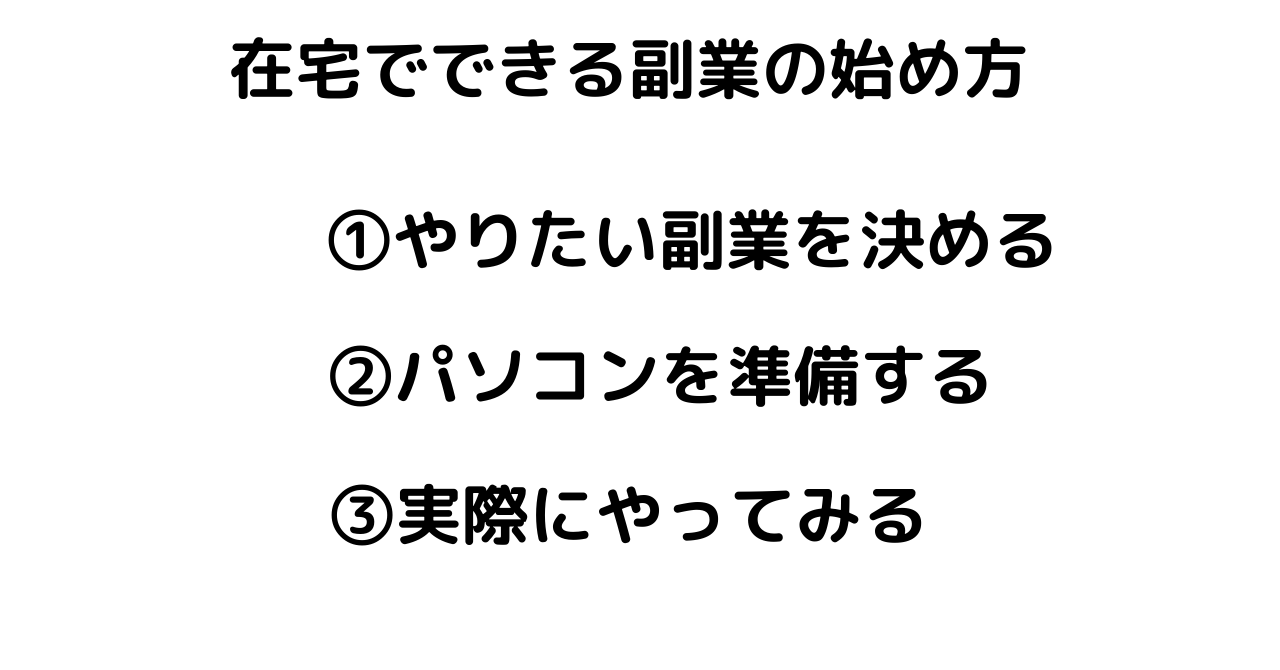 在宅でできる副業の始め方

①やりたい副業を決める

②パソコンを準備する

③実際にやってみる